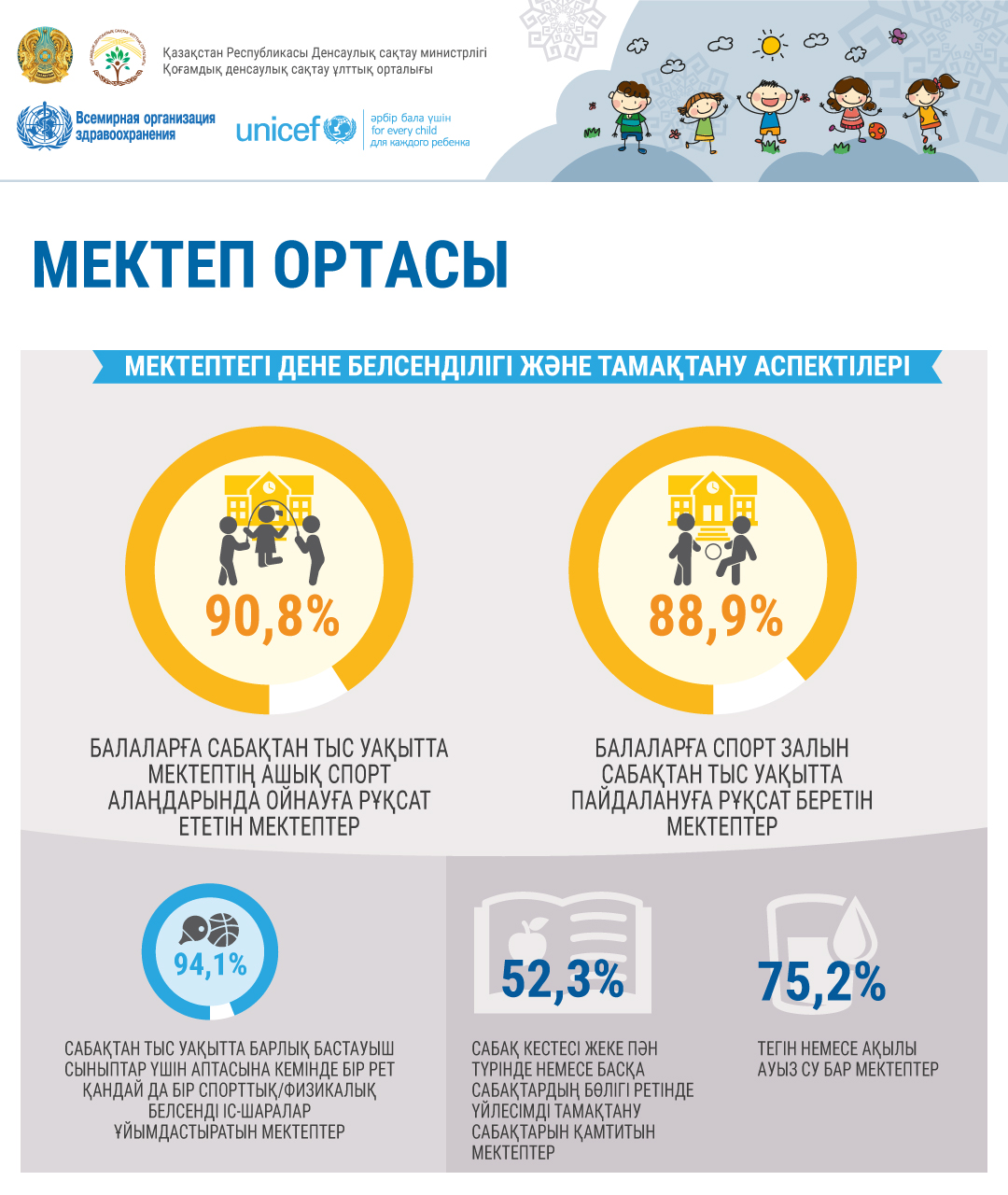 Қазақстан Республикасы Денсаулық сақтау министрлігі
Қоғамдық денсаулық сақтау ұлттық орталығы

Всемирная организация здравоохранения

unicef

әрбір бала үшін
for every child
для каждого ребенка

МЕКТЕП ОРТАСЫ

МЕКТЕПТЕГІ ДЕНЕ БЕЛСЕНДІЛІГІ ЖӘНЕ ТАМАҚТАНУ АСПЕКТІЛЕРІ

90,8%

БАЛАЛАРҒА САБАҚТАН ТЫС УАҚЫТТА МЕКТЕПТІҢ АШЫҚ СПОРТ АЛАҢДАРЫНДА ОЙНАУҒА РҰҚСАТ ЕТЕТІН МЕКТЕПТЕР

88,9%

БАЛАЛАРҒА СПОРТ ЗАЛЫН САБАҚТАН ТЫС УАҚЫТТА ПАЙДАЛАНУҒА РҰҚСАТ БЕРЕТІН МЕКТЕПТЕР

94,1%

САБАҚТАН ТЫС УАҚЫТТА БАРЛЫҚ БАСТАУЫШ СЫНЫПТАР ҮШІН АПТАСЫНА КЕМІНДЕ БІР РЕТ ҚАНДАЙ ДА БІР СПОРТТЫҚ/ФИЗИКАЛЫҚ БЕЛСЕНДІ ІС-ШАРАЛАР ҰЙЫМДАСТЫРАТЫН МЕКТЕПТЕР

52,3%

САБАҚ КЕСТЕСІ ЖЕКЕ ПӘН ТҮРІНДЕ НЕМЕСЕ БАСҚА САБАҚТАРДЫҢ БӨЛІГІ РЕТІНДЕ ҮЙЛЕСІМДІ ТАМАҚТАНУ САБАҚТАРЫН ҚАМТИТЫН МЕКТЕПТЕР

75,2%

ТЕГІН НЕМЕСЕ АҚЫЛЫ АУЫЗ СУ БАР МЕКТЕПТЕР